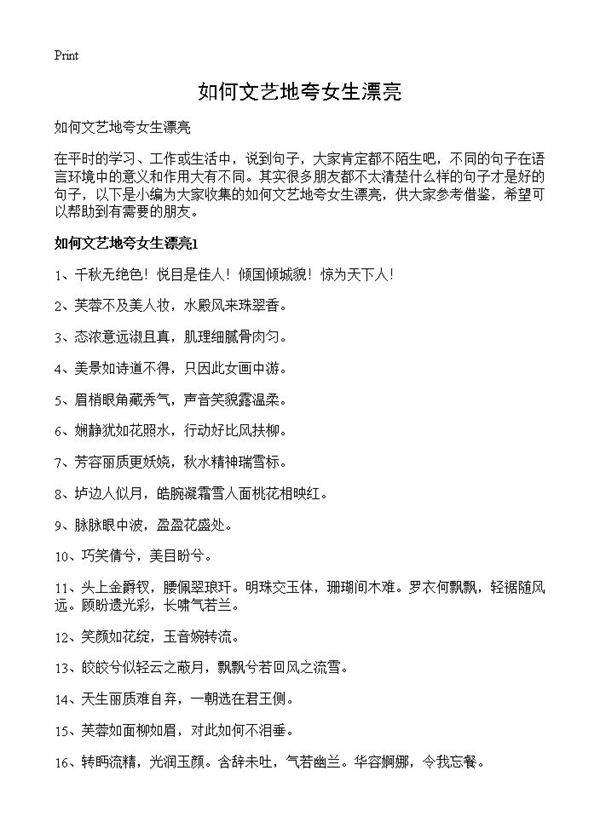 Print

如何文艺地夸女生漂亮

如何文艺地夸女生漂亮

在平时的学习、工作或生活中，说到句子，大家肯定都不陌生吧，不同的句子在语言环境中的意义和作用大有不同。其实很多朋友都不太清楚什么样的句子才是好的句子，以下是小编为大家收集的如何文艺地夸女生漂亮，供大家参考借鉴，希望可以帮助到有需要的朋友。

如何文艺地夸女生漂亮1

1、千秋无绝色！悦目是佳人！倾国倾城貌！惊为天下人！

2、芙蓉不及美人妆，水殿风来珠翠香。

3、态浓意远淑且真，肌理细腻骨肉匀。

4、美景如诗道不得，只因此女画中游。

5、眉梢眼角藏秀气，声音笑貌露温柔。

6、娴静犹如花照水，行动好比风扶柳。

7、芳容丽质更妖娆，秋水精神瑞雪标。

8、垆边人似月，皓腕凝霜雪人面桃花相映红。

9、脉脉眼中波，盈盈花盛处。

10、巧笑倩兮，美目盼兮。

11、头上金爵钗，腰佩翠琅玕。明珠交玉体，珊瑚间木难。罗衣何飘飘，轻裾随风远。顾盼遗光彩，长啸气若兰。

12、笑颜如花绽，玉音婉转流。

13、皎皎兮似轻云之蔽月，飘飘兮若回风之流雪。

14、天生丽质难自弃，一朝选在君王侧。

15、芙蓉如面柳如眉，对此如何不泪垂。

16、转眄流精，光润玉颜。含辞未吐，气若幽兰。华容婀娜，令我忘餐。